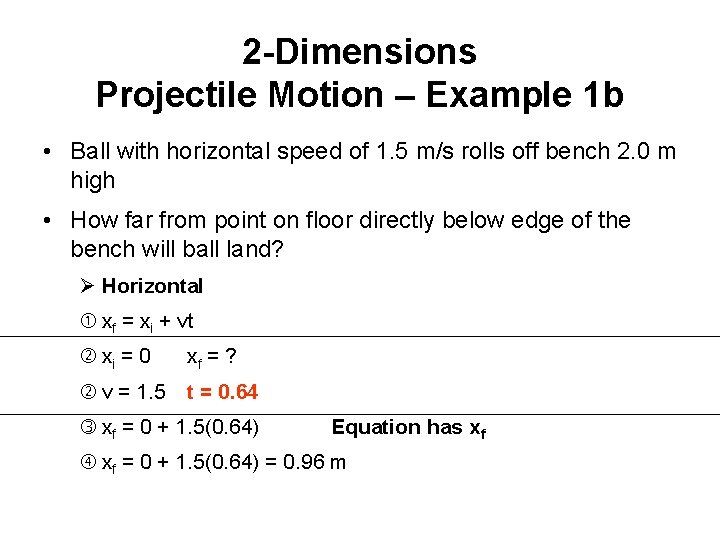 2-Dimensions
Projectile Motion – Example 1b

• Ball with horizontal speed of 1.5 m/s rolls off bench 2.0 m high

• How far from point on floor directly below edge of the bench will ball land?

➢ Horizontal

① $x_f = x_i + vt$

② $x_i = 0$ $x_f = ?$

② $v = 1.5$ $t = 0.64$

③ $x_f = 0 + 1.5(0.64)$ Equation has $x_f$

④ $x_f = 0 + 1.5(0.64) = 0.96$ m